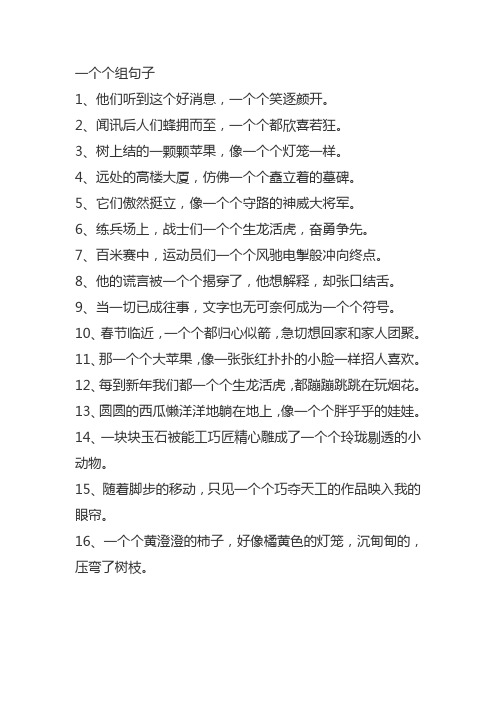 一个个组句子

1、他们听到这个好消息，一个个笑逐颜开。

2、闻讯后人们蜂拥而至，一个个都欣喜若狂。

3、树上结的一颗颗苹果，像一个个灯笼一样。

4、远处的高楼大厦，仿佛一个个矗立着的墓碑。

5、它们傲然挺立，像一个个守路的神威大将军。

6、练兵场上，战士们一个个生龙活虎，奋勇争先。

7、百米赛中，运动员们一个个风驰电掣般冲向终点。

8、他的谎言被一个个揭穿了，他想解释，却张口结舌。

9、当一切已成往事，文字也无可奈何成为一个个符号。

10、春节临近，一个个都归心似箭，急切想回家和家人团聚。

11、那一个个大苹果，像一张张红扑扑的小脸一样招人喜欢。

12、每到新年我们都一个个生龙活虎，都蹦蹦跳跳在玩烟花。

13、圆圆的西瓜懒洋洋地躺在地上，像一个个胖乎乎的娃娃。

14、一块块玉石被能工巧匠精心雕成了一个个玲珑剔透的小动物。

15、随着脚步的移动，只见一个个巧夺天工的作品映入我的眼帘。

16、一个个黄澄澄的柿子，好像橘黄色的灯笼，沉甸甸的，压弯了树枝。